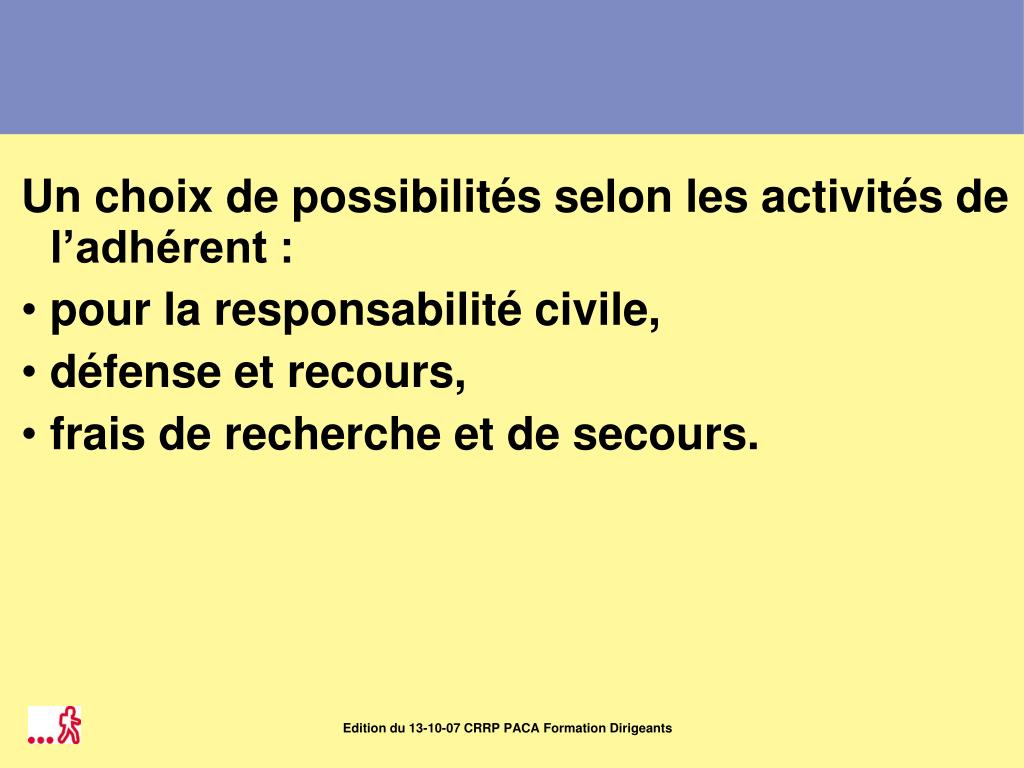 Un choix de possibilités selon les activités de l’adhérent :
• pour la responsabilité civile,
• défense et recours,
• frais de recherche et de secours.

Edition du 13-10-07 CRRP PACA Formation Dirigeants